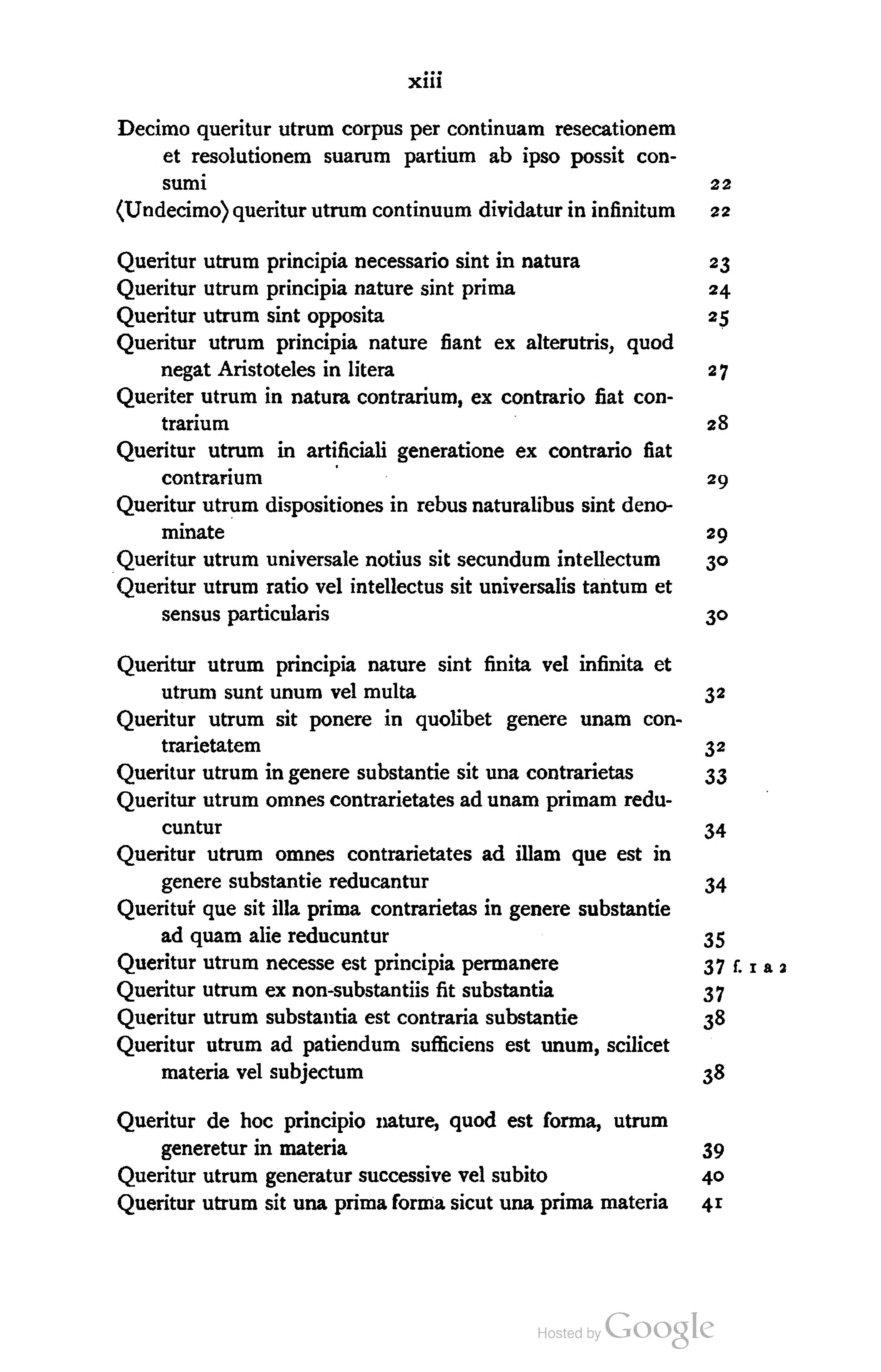 xiii

Decimo queritur utrum corpus per continuam resecationem et resolutionem suarum partium ab ipso possit consumi 22
⟨Undecimo⟩ queritur utrum continuum dividatur in infinitum 22

Queritur utrum principia necessario sint in natura 23
Queritur utrum principia nature sint prima 24
Queritur utrum sint opposita 25
Queritur utrum principia nature fiant ex alterutris, quod negat Aristoteles in litera 27
Queriter utrum in natura contrarium, ex contrario fiat contrarium 28
Queritur utrum in artificiali generatione ex contrario fiat contrarium 29
Queritur utrum dispositiones in rebus naturalibus sint denominate 29
Queritur utrum universale notius sit secundum intellectum 30
Queritur utrum ratio vel intellectus sit universalis tantum et sensus particularis 30

Queritur utrum principia nature sint finita vel infinita et utrum sunt unum vel multa 32
Queritur utrum sit ponere in quolibet genere unam contrarietatem 32
Queritur utrum in genere substantie sit una contrarietas 33
Queritur utrum omnes contrarietates ad unam primam reducuntur 34
Queritur utrum omnes contrarietates ad illam que est in genere substantie reducantur 34
Queritur que sit illa prima contrarietas in genere substantie ad quam alie reducuntur 35
Queritur utrum necesse est principia permanere 37 f. 1 a 2
Queritur utrum ex non-substantiis fit substantia 37
Queritur utrum substantia est contraria substantie 38
Queritur utrum ad patiendum sufficiens est unum, scilicet materia vel subjectum 38

Queritur de hoc principio nature, quod est forma, utrum generetur in materia 39
Queritur utrum generatur successive vel subito 40
Queritur utrum sit una prima forma sicut una prima materia 41

Hosted by Google